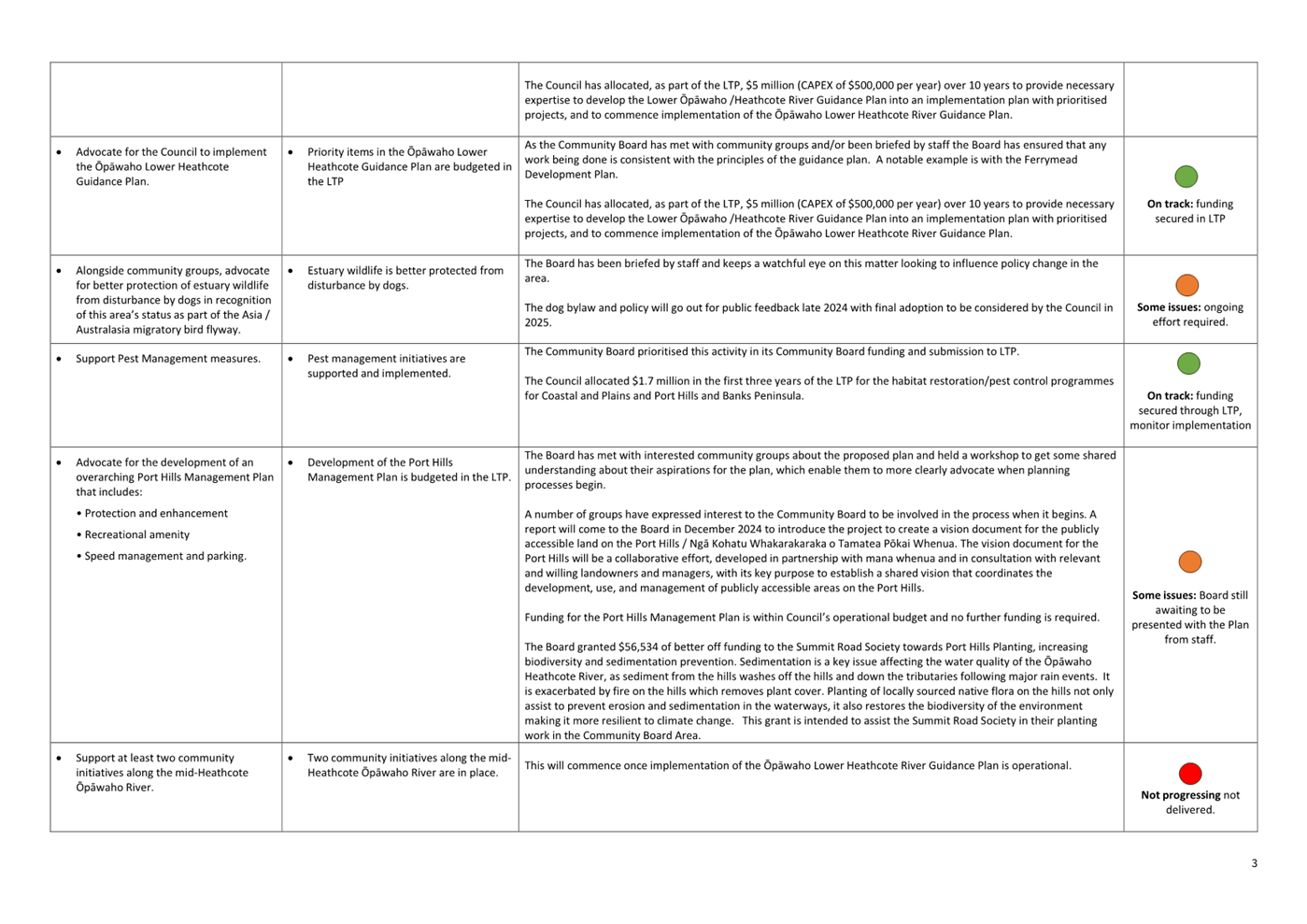 | | | | |
|---|---|---|---|
| | | The Council has allocated, as part of the LTP, \$5 million (CAPEX of \$500,000 per year) over 10 years to provide necessary expertise to develop the Lower Ōpāwaho /Heathcote River Guidance Plan into an implementation plan with prioritised projects, and to commence implementation of the Ōpāwaho Lower Heathcote River Guidance Plan. | |
| • Advocate for the Council to implement the Ōpāwaho Lower Heathcote Guidance Plan. | • Priority items in the Ōpāwaho Lower Heathcote Guidance Plan are budgeted in the LTP | As the Community Board has met with community groups and/or been briefed by staff the Board has ensured that any work being done is consistent with the principles of the guidance plan. A notable example is with the Ferrymead Development Plan. The Council has allocated, as part of the LTP, \$5 million (CAPEX of \$500,000 per year) over 10 years to provide necessary expertise to develop the Lower Ōpāwaho /Heathcote River Guidance Plan into an implementation plan with prioritised projects, and to commence implementation of the Ōpāwaho Lower Heathcote River Guidance Plan. | **On track:** funding secured in LTP |
| • Alongside community groups, advocate for better protection of estuary wildlife from disturbance by dogs in recognition of this area's status as part of the Asia / Australasia migratory bird flyway. | • Estuary wildlife is better protected from disturbance by dogs. | The Board has been briefed by staff and keeps a watchful eye on this matter looking to influence policy change in the area. The dog bylaw and policy will go out for public feedback late 2024 with final adoption to be considered by the Council in 2025. | **Some issues:** ongoing effort required. |
| • Support Pest Management measures. | • Pest management initiatives are supported and implemented. | The Community Board prioritised this activity in its Community Board funding and submission to LTP. The Council allocated \$1.7 million in the first three years of the LTP for the habitat restoration/pest control programmes for Coastal and Plains and Port Hills and Banks Peninsula. | **On track:** funding secured through LTP, monitor implementation |
| • Advocate for the development of an overarching Port Hills Management Plan that includes: • Protection and enhancement • Recreational amenity • Speed management and parking. | • Development of the Port Hills Management Plan is budgeted in the LTP. | The Board has met with interested community groups about the proposed plan and held a workshop to get some shared understanding about their aspirations for the plan, which enable them to more clearly advocate when planning processes begin. A number of groups have expressed interest to the Community Board to be involved in the process when it begins. A report will come to the Board in December 2024 to introduce the project to create a vision document for the publicly accessible land on the Port Hills / Ngā Kohatu Whakarakaraka o Tamatea Pōkai Whenua. The vision document for the Port Hills will be a collaborative effort, developed in partnership with mana whenua and in consultation with relevant and willing landowners and managers, with its key purpose to establish a shared vision that coordinates the development, use, and management of publicly accessible areas on the Port Hills. Funding for the Port Hills Management Plan is within Council's operational budget and no further funding is required. The Board granted \$56,534 of better off funding to the Summit Road Society towards Port Hills Planting, increasing biodiversity and sedimentation prevention. Sedimentation is a key issue affecting the water quality of the Ōpāwaho Heathcote River, as sediment from the hills washes off the hills and down the tributaries following major rain events. It is exacerbated by fire on the hills which removes plant cover. Planting of locally sourced native flora on the hills not only assist to prevent erosion and sedimentation in the waterways, it also restores the biodiversity of the environment making it more resilient to climate change. This grant is intended to assist the Summit Road Society in their planting work in the Community Board Area. | **Some issues:** Board still awaiting to be presented with the Plan from staff. |
| • Support at least two community initiatives along the mid-Heathcote Ōpāwaho River. | • Two community initiatives along the mid-Heathcote Ōpāwaho River are in place. | This will commence once implementation of the Ōpāwaho Lower Heathcote River Guidance Plan is operational. | **Not progressing** not delivered. |

3